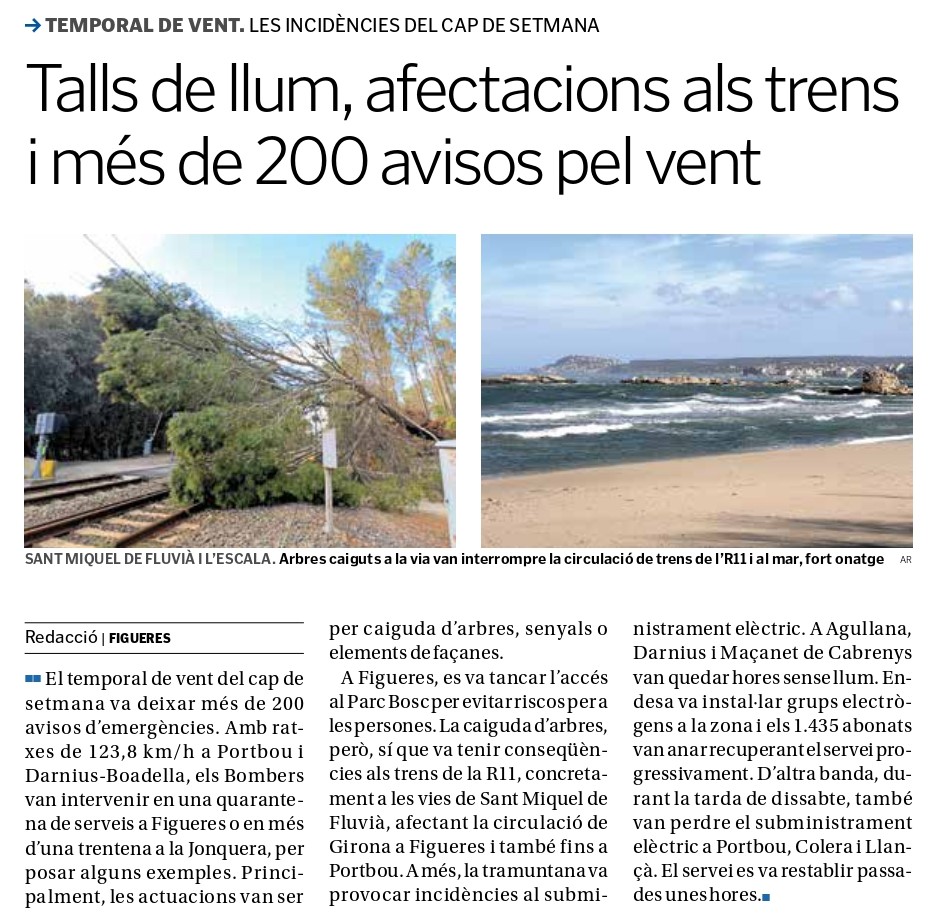 → TEMPORAL DE VENT. LES INCIDÈNCIES DEL CAP DE SETMANA

Talls de llum, afectacions als trens i més de 200 avisos pel vent

SANT MIQUEL DE FLUVIÀ I L'ESCALA. Arbres caiguts a la via van interrompre la circulació de trens de l'R11 i al mar, fort onatge AR

Redacció | FIGUERES

El temporal de vent del cap de setmana va deixar més de 200 avisos d'emergències. Amb ratxes de 123,8 km/h a Portbou i Darnius-Boadella, els Bombers van intervenir en una quarantena de serveis a Figueres o en més d'una trentena a la Jonquera, per posar alguns exemples. Principalment, les actuacions van ser per caiguda d'arbres, senyals o elements de façanes.

A Figueres, es va tancar l'accés al Parc Bosc per evitar riscos per a les persones. La caiguda d'arbres, però, sí que va tenir conseqüències als trens de la R11, concretament a les vies de Sant Miquel de Fluvià, afectant la circulació de Girona a Figueres i també fins a Portbou. A més, la tramuntana va provocar incidències al subministrament elèctric. A Agullana, Darnius i Maçanet de Cabrenys van quedar hores sense llum. Endesa va instal·lar grups electrògens a la zona i els 1.435 abonats van anar recuperant el servei progressivament. D'altra banda, durant la tarda de dissabte, també van perdre el subministrament elèctric a Portbou, Colera i Llançà. El servei es va restablir passades unes hores.